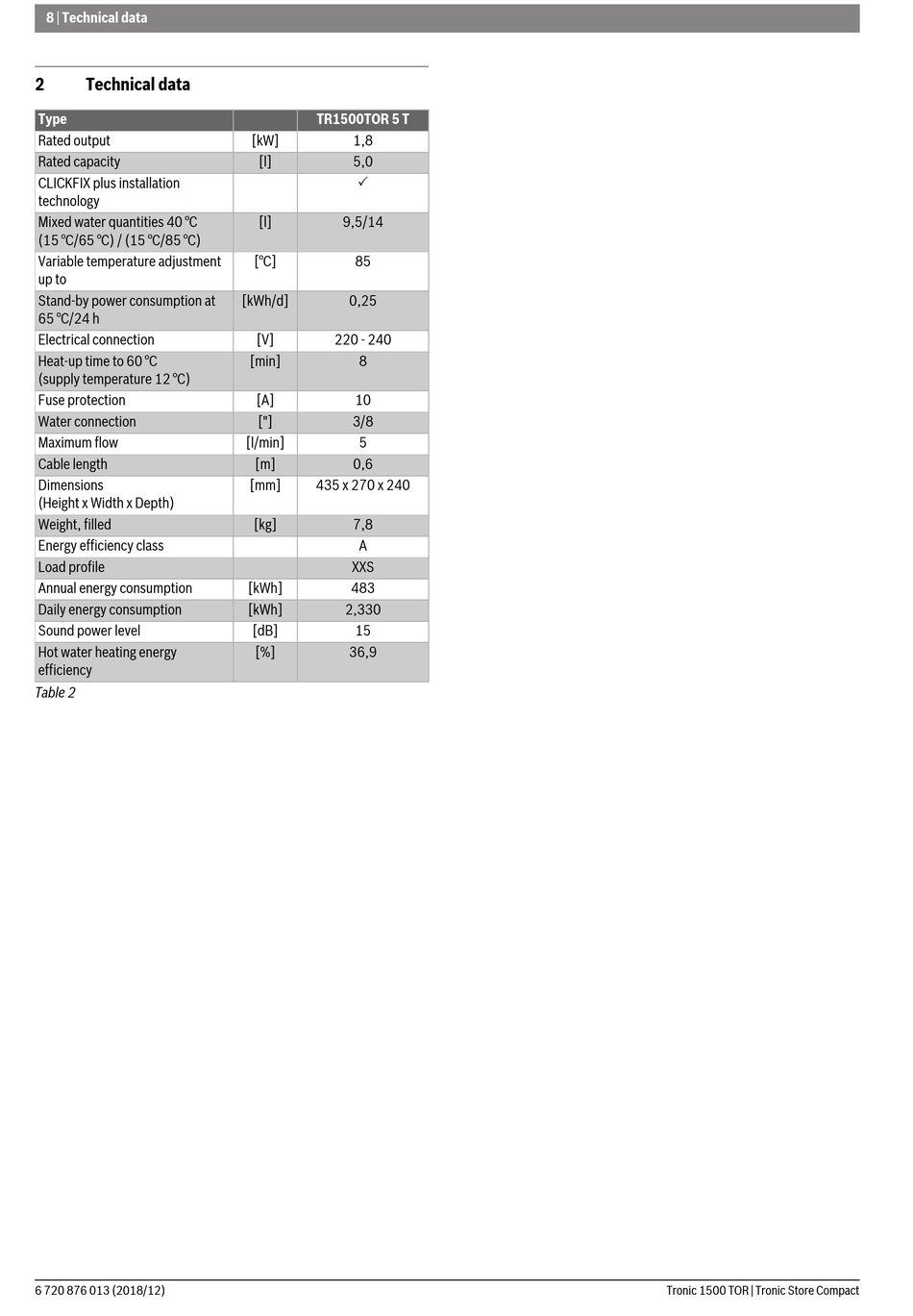 8 | Technical data

2 Technical data

| Type | | TR1500TOR 5 T |
|---|---|---|
| Rated output | [kW] | 1,8 |
| Rated capacity | [l] | 5,0 |
| CLICKFIX plus installation technology | | ✓ |
| Mixed water quantities 40 °C (15 °C/65 °C) / (15 °C/85 °C) | [l] | 9,5/14 |
| Variable temperature adjustment up to | [°C] | 85 |
| Stand-by power consumption at 65 °C/24 h | [kWh/d] | 0,25 |
| Electrical connection | [V] | 220 - 240 |
| Heat-up time to 60 °C (supply temperature 12 °C) | [min] | 8 |
| Fuse protection | [A] | 10 |
| Water connection | ["] | 3/8 |
| Maximum flow | [l/min] | 5 |
| Cable length | [m] | 0,6 |
| Dimensions (Height x Width x Depth) | [mm] | 435 x 270 x 240 |
| Weight, filled | [kg] | 7,8 |
| Energy efficiency class | | A |
| Load profile | | XXS |
| Annual energy consumption | [kWh] | 483 |
| Daily energy consumption | [kWh] | 2,330 |
| Sound power level | [dB] | 15 |
| Hot water heating energy efficiency | [%] | 36,9 |

Table 2

6 720 876 013 (2018/12)

Tronic 1500 TOR | Tronic Store Compact